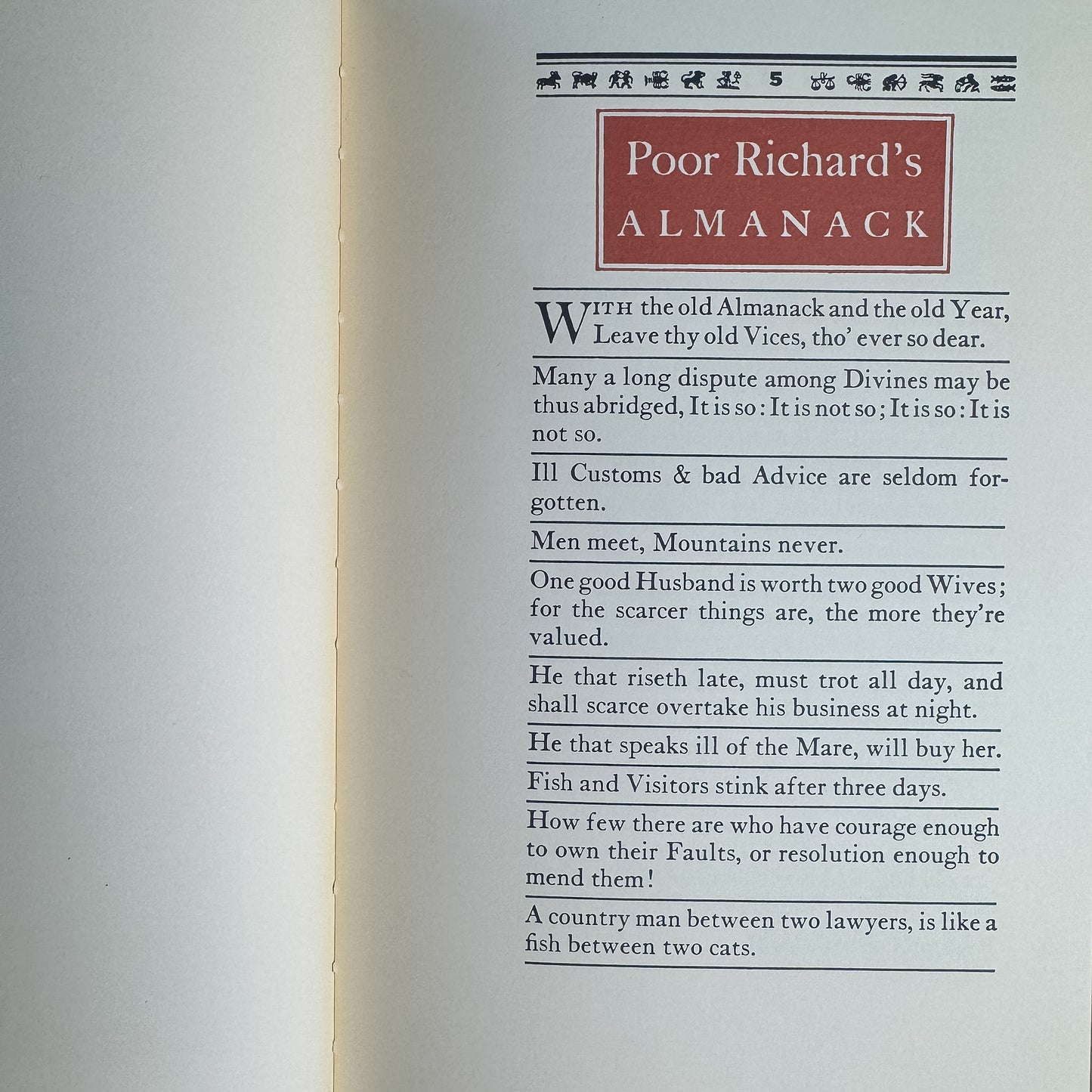 5

Poor Richard's
ALMANACK

WITH the old Almanack and the old Year,
Leave thy old Vices, tho' ever so dear.

Many a long dispute among Divines may be thus abridged, It is so: It is not so; It is so: It is not so.

Ill Customs & bad Advice are seldom forgotten.

Men meet, Mountains never.

One good Husband is worth two good Wives; for the scarcer things are, the more they're valued.

He that riseth late, must trot all day, and shall scarce overtake his business at night.

He that speaks ill of the Mare, will buy her.

Fish and Visitors stink after three days.

How few there are who have courage enough to own their Faults, or resolution enough to mend them!

A country man between two lawyers, is like a fish between two cats.